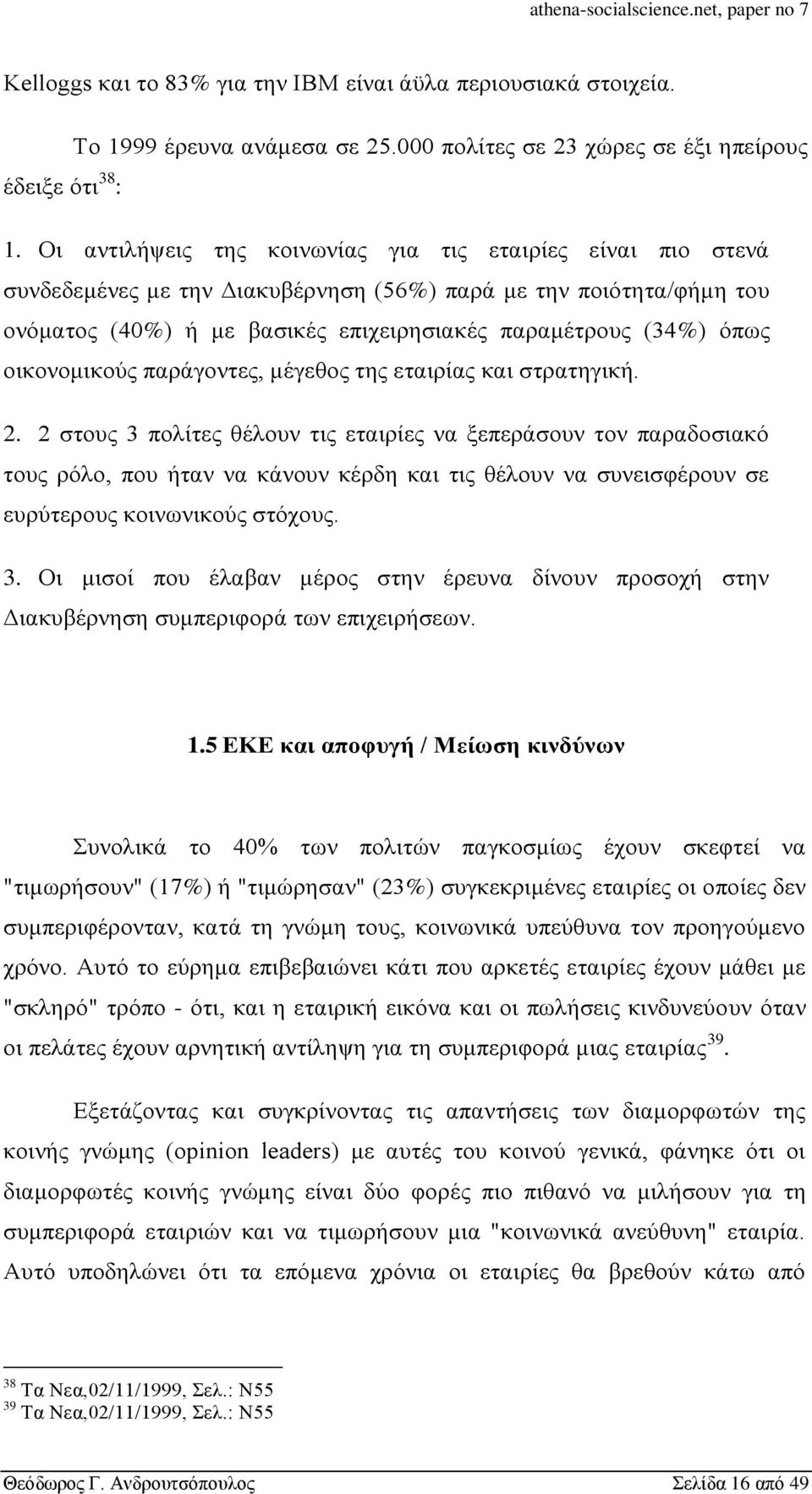 athena-socialscience.net, paper no 7

Kelloggs και το 83% για την IBM είναι άϋλα περιουσιακά στοιχεία.

Το 1999 έρευνα ανάμεσα σε 25.000 πολίτες σε 23 χώρες σε έξι ηπείρους έδειξε ότι$^{38}$:

1. Οι αντιλήψεις της κοινωνίας για τις εταιρίες είναι πιο στενά συνδεδεμένες με την Διακυβέρνηση (56%) παρά με την ποιότητα/φήμη του ονόματος (40%) ή με βασικές επιχειρησιακές παραμέτρους (34%) όπως οικονομικούς παράγοντες, μέγεθος της εταιρίας και στρατηγική.

2. 2 στους 3 πολίτες θέλουν τις εταιρίες να ξεπεράσουν τον παραδοσιακό τους ρόλο, που ήταν να κάνουν κέρδη και τις θέλουν να συνεισφέρουν σε ευρύτερους κοινωνικούς στόχους.

3. Οι μισοί που έλαβαν μέρος στην έρευνα δίνουν προσοχή στην Διακυβέρνηση συμπεριφορά των επιχειρήσεων.

1.5 ΕΚΕ και αποφυγή / Μείωση κινδύνων

Συνολικά το 40% των πολιτών παγκοσμίως έχουν σκεφτεί να "τιμωρήσουν" (17%) ή "τιμώρησαν" (23%) συγκεκριμένες εταιρίες οι οποίες δεν συμπεριφέρονταν, κατά τη γνώμη τους, κοινωνικά υπεύθυνα τον προηγούμενο χρόνο. Αυτό το εύρημα επιβεβαιώνει κάτι που αρκετές εταιρίες έχουν μάθει με "σκληρό" τρόπο - ότι, και η εταιρική εικόνα και οι πωλήσεις κινδυνεύουν όταν οι πελάτες έχουν αρνητική αντίληψη για τη συμπεριφορά μιας εταιρίας$^{39}$.

Εξετάζοντας και συγκρίνοντας τις απαντήσεις των διαμορφωτών της κοινής γνώμης (opinion leaders) με αυτές του κοινού γενικά, φάνηκε ότι οι διαμορφωτές κοινής γνώμης είναι δύο φορές πιο πιθανό να μιλήσουν για τη συμπεριφορά εταιριών και να τιμωρήσουν μια "κοινωνικά ανεύθυνη" εταιρία. Αυτό υποδηλώνει ότι τα επόμενα χρόνια οι εταιρίες θα βρεθούν κάτω από

$^{38}$ Τα Νεα,02/11/1999, Σελ.: Ν55
$^{39}$ Τα Νεα,02/11/1999, Σελ.: Ν55

Θεόδωρος Γ. Ανδρουτσόπουλος Σελίδα 16 από 49